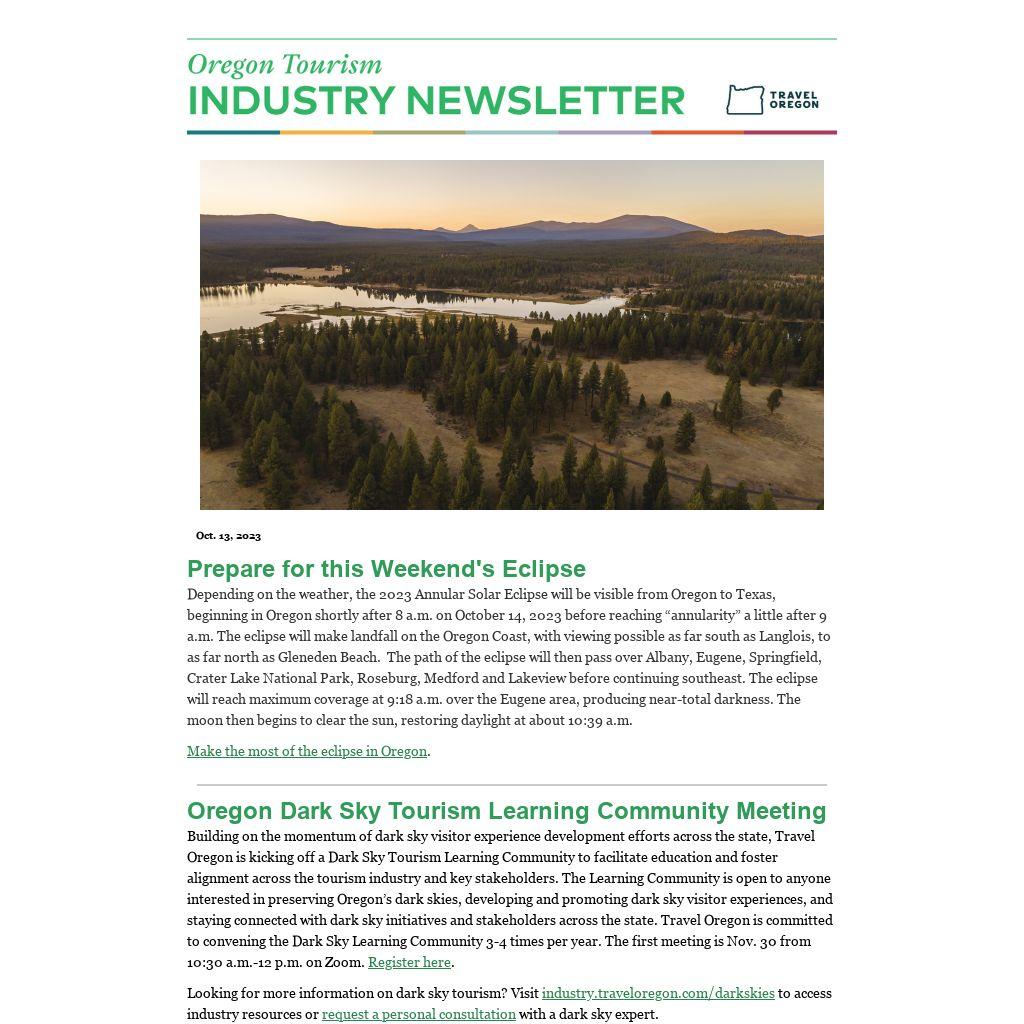 Oregon Tourism
INDUSTRY NEWSLETTER

TRAVEL OREGON

Oct. 13, 2023

Prepare for this Weekend's Eclipse

Depending on the weather, the 2023 Annular Solar Eclipse will be visible from Oregon to Texas, beginning in Oregon shortly after 8 a.m. on October 14, 2023 before reaching “annularity” a little after 9 a.m. The eclipse will make landfall on the Oregon Coast, with viewing possible as far south as Langlois, to as far north as Gleneden Beach. The path of the eclipse will then pass over Albany, Eugene, Springfield, Crater Lake National Park, Roseburg, Medford and Lakeview before continuing southeast. The eclipse will reach maximum coverage at 9:18 a.m. over the Eugene area, producing near-total darkness. The moon then begins to clear the sun, restoring daylight at about 10:39 a.m.

Make the most of the eclipse in Oregon.

Oregon Dark Sky Tourism Learning Community Meeting

Building on the momentum of dark sky visitor experience development efforts across the state, Travel Oregon is kicking off a Dark Sky Tourism Learning Community to facilitate education and foster alignment across the tourism industry and key stakeholders. The Learning Community is open to anyone interested in preserving Oregon’s dark skies, developing and promoting dark sky visitor experiences, and staying connected with dark sky initiatives and stakeholders across the state. Travel Oregon is committed to convening the Dark Sky Learning Community 3-4 times per year. The first meeting is Nov. 30 from 10:30 a.m.-12 p.m. on Zoom. Register here.

Looking for more information on dark sky tourism? Visit industry.traveloregon.com/darkskies to access industry resources or request a personal consultation with a dark sky expert.